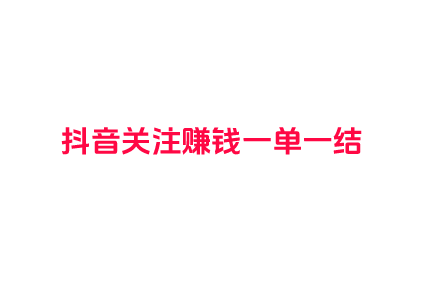 抖音关注赚钱一单一结